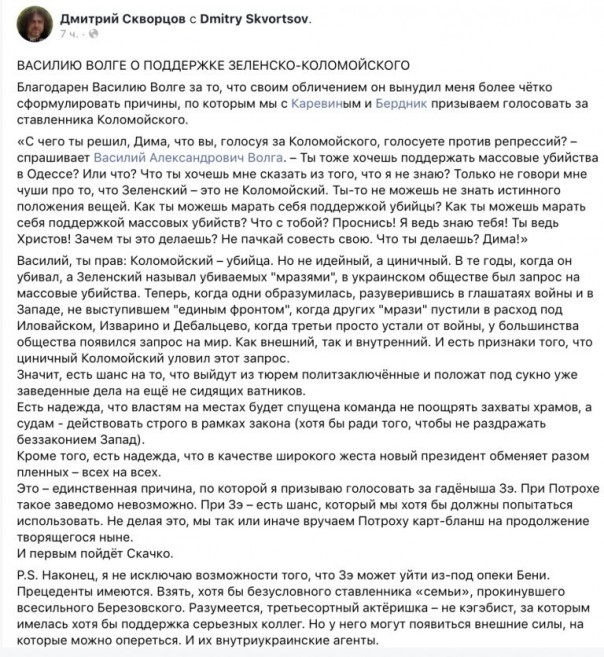 Дмитрий Скворцов с Dmitry Skvortsov.
7 ч.

ВАСИЛИЮ ВОЛГЕ О ПОДДЕРЖКЕ ЗЕЛЕНСКО-КОЛОМОЙСКОГО

Благодарен Василию Волге за то, что своим обличением он вынудил меня более чётко сформулировать причины, по которым мы с Каревиным и Бердник призываем голосовать за ставленника Коломойского.

«С чего ты решил, Дима, что вы, голосуя за Коломойского, голосуете против репрессий? – спрашивает Василий Александрович Волга. – Ты тоже хочешь поддержать массовые убийства в Одессе? Или что? Что ты хочешь мне сказать из того, что я не знаю? Только не говори мне чуши про то, что Зеленский – это не Коломойский. Ты-то не можешь не знать истинного положения вещей. Как ты можешь марать себя поддержкой убийцы? Как ты можешь марать себя поддержкой массовых убийств? Что с тобой? Проснись! Я ведь знаю тебя! Ты ведь Христов! Зачем ты это делаешь? Не пачкай совесть свою. Что ты делаешь? Дима!»

Василий, ты прав: Коломойский – убийца. Но не идейный, а циничный. В те годы, когда он убивал, а Зеленский называл убиваемых "мразями", в украинском обществе был запрос на массовые убийства. Теперь, когда одни образумилась, разуверившись в глашатаях войны и в Западе, не выступившем "единым фронтом", когда других "мрази" пустили в расход под Иловайском, Изварино и Дебальцево, когда третьи просто устали от войны, у большинства общества появился запрос на мир. Как внешний, так и внутренний. И есть признаки того, что циничный Коломойский уловил этот запрос.
Значит, есть шанс на то, что выйдут из тюрем политзаключённые и положат под сукно уже заведенные дела на ещё не сидящих ватников.
Есть надежда, что властям на местах будет спущена команда не поощрять захваты храмов, а судам - действовать строго в рамках закона (хотя бы ради того, чтобы не раздражать беззаконием Запад).
Кроме того, есть надежда, что в качестве широкого жеста новый президент обменяет разом пленных – всех на всех.
Это – единственная причина, по которой я призываю голосовать за гадёныша Зэ. При Потрохе такое заведомо невозможно. При Зэ – есть шанс, который мы хотя бы должны попытаться использовать. Не делая это, мы так или иначе вручаем Потроху карт-бланш на продолжение творящегося ныне.
И первым пойдёт Скачко.

P.S. Наконец, я не исключаю возможности того, что Зэ может уйти из-под опеки Бени. Прецеденты имеются. Взять, хотя бы безусловного ставленника «семьи», прокинувшего всесильного Березовского. Разумеется, третьесортный актёришка – не кэгэбист, за которым имелась хотя бы поддержка серьезных коллег. Но у него могут появиться внешние силы, на которые можно опереться. И их внутриукраинские агенты.